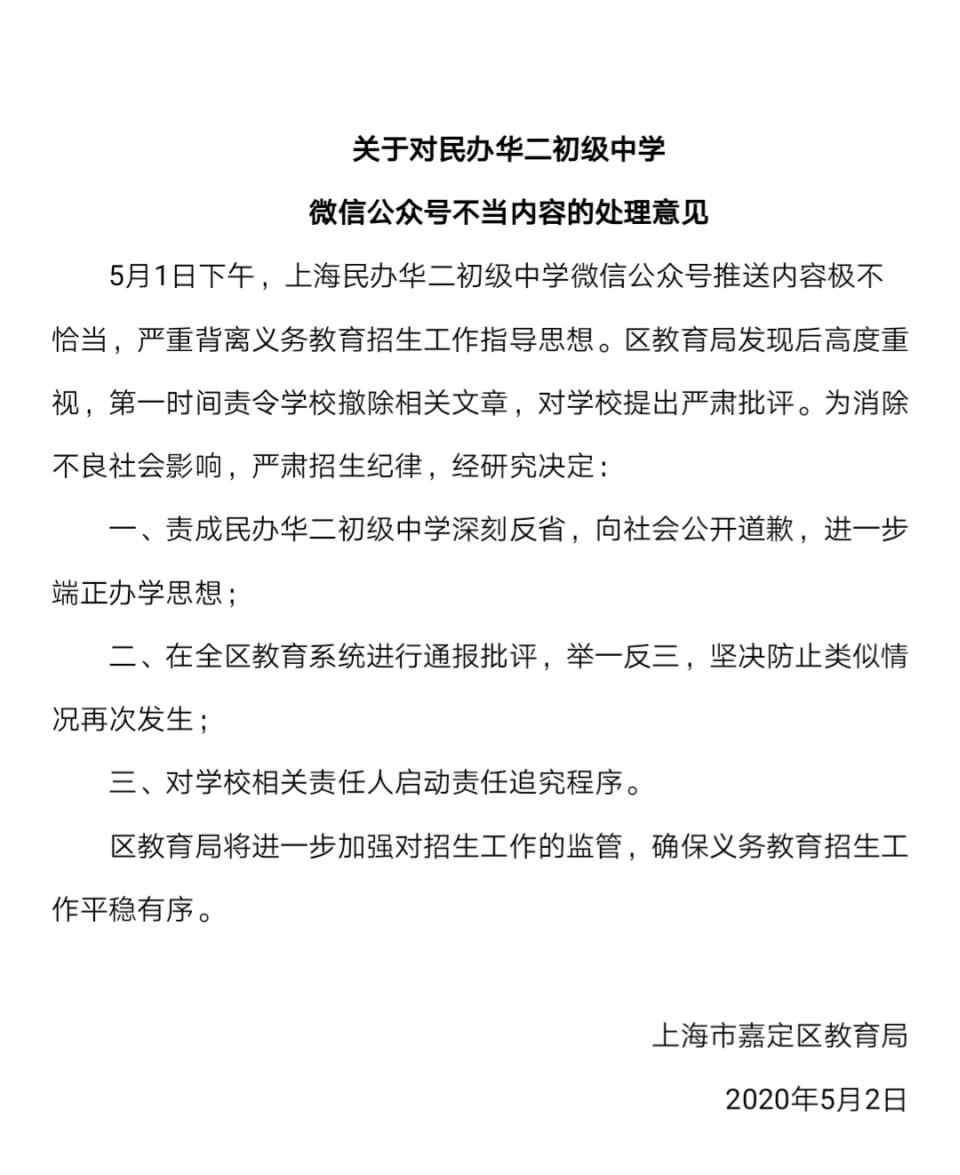 关于对民办华二初级中学
微信公众号不当内容的处理意见

5月1日下午，上海民办华二初级中学微信公众号推送内容极不恰当，严重背离义务教育招生工作指导思想。区教育局发现后高度重视，第一时间责令学校撤除相关文章，对学校提出严肃批评。为消除不良社会影响，严肃招生纪律，经研究决定：

一、责成民办华二初级中学深刻反省，向社会公开道歉，进一步端正办学思想；

二、在全区教育系统进行通报批评，举一反三，坚决防止类似情况再次发生；

三、对学校相关责任人启动责任追究程序。

区教育局将进一步加强对招生工作的监管，确保义务教育招生工作平稳有序。

上海市嘉定区教育局

2020年5月2日